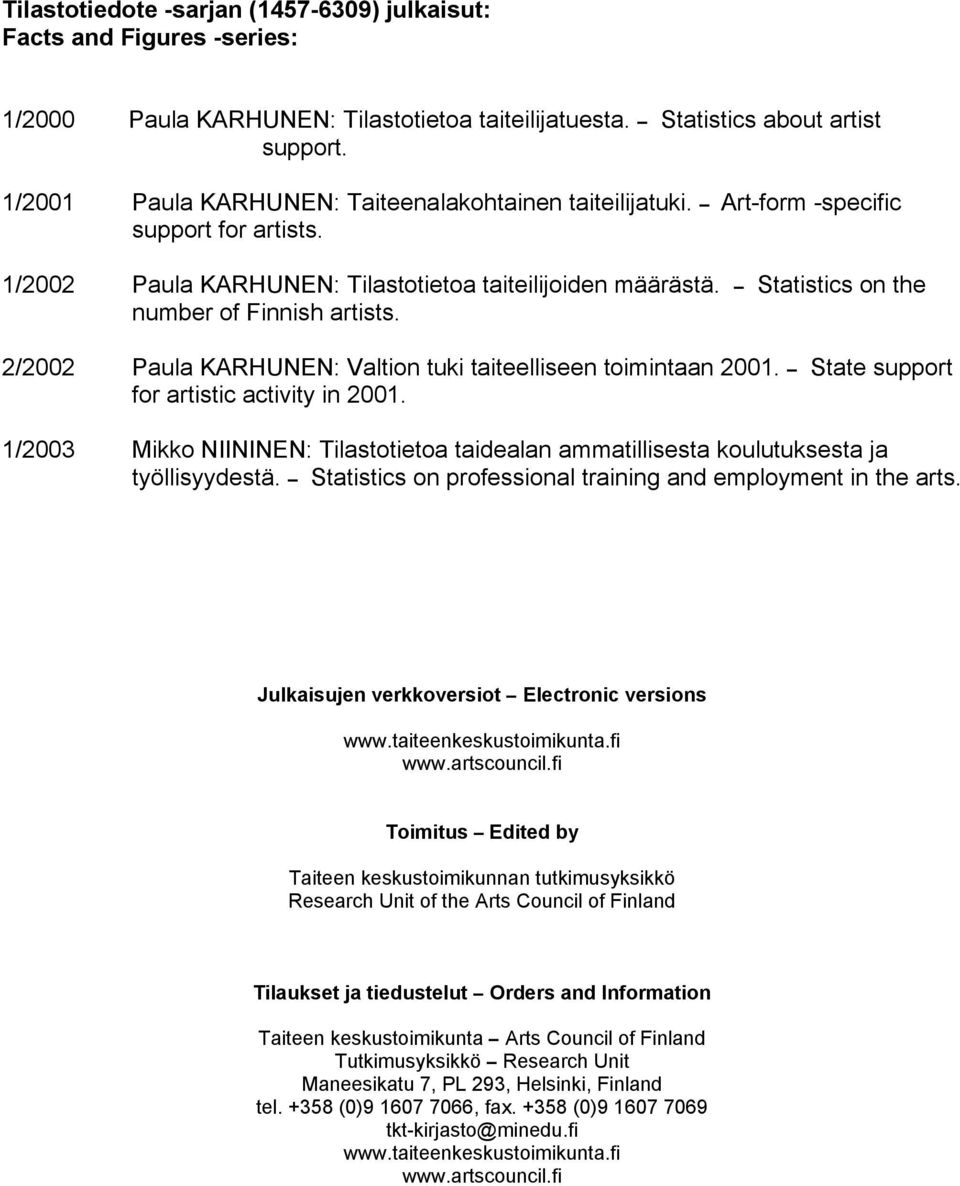 Tilastotiedote -sarjan (1457-6309) julkaisut:
Facts and Figures -series:

1/2000 Paula KARHUNEN: Tilastotietoa taiteilijatuesta. – Statistics about artist support.

1/2001 Paula KARHUNEN: Taiteenalakohtainen taiteilijatuki. – Art-form -specific support for artists.

1/2002 Paula KARHUNEN: Tilastotietoa taiteilijoiden määrästä. – Statistics on the number of Finnish artists.

2/2002 Paula KARHUNEN: Valtion tuki taiteelliseen toimintaan 2001. – State support for artistic activity in 2001.

1/2003 Mikko NIININEN: Tilastotietoa taidealan ammatillisesta koulutuksesta ja työllisyydestä. – Statistics on professional training and employment in the arts.

Julkaisujen verkkoversiot – Electronic versions

www.taiteenkeskustoimikunta.fi
www.artscouncil.fi

Toimitus – Edited by

Taiteen keskustoimikunnan tutkimusyksikkö
Research Unit of the Arts Council of Finland

Tilaukset ja tiedustelut – Orders and Information

Taiteen keskustoimikunta – Arts Council of Finland
Tutkimusyksikkö – Research Unit
Maneesikatu 7, PL 293, Helsinki, Finland
tel. +358 (0)9 1607 7066, fax. +358 (0)9 1607 7069
tkt-kirjasto@minedu.fi
www.taiteenkeskustoimikunta.fi
www.artscouncil.fi